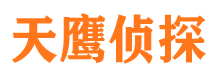 天鹰侦探